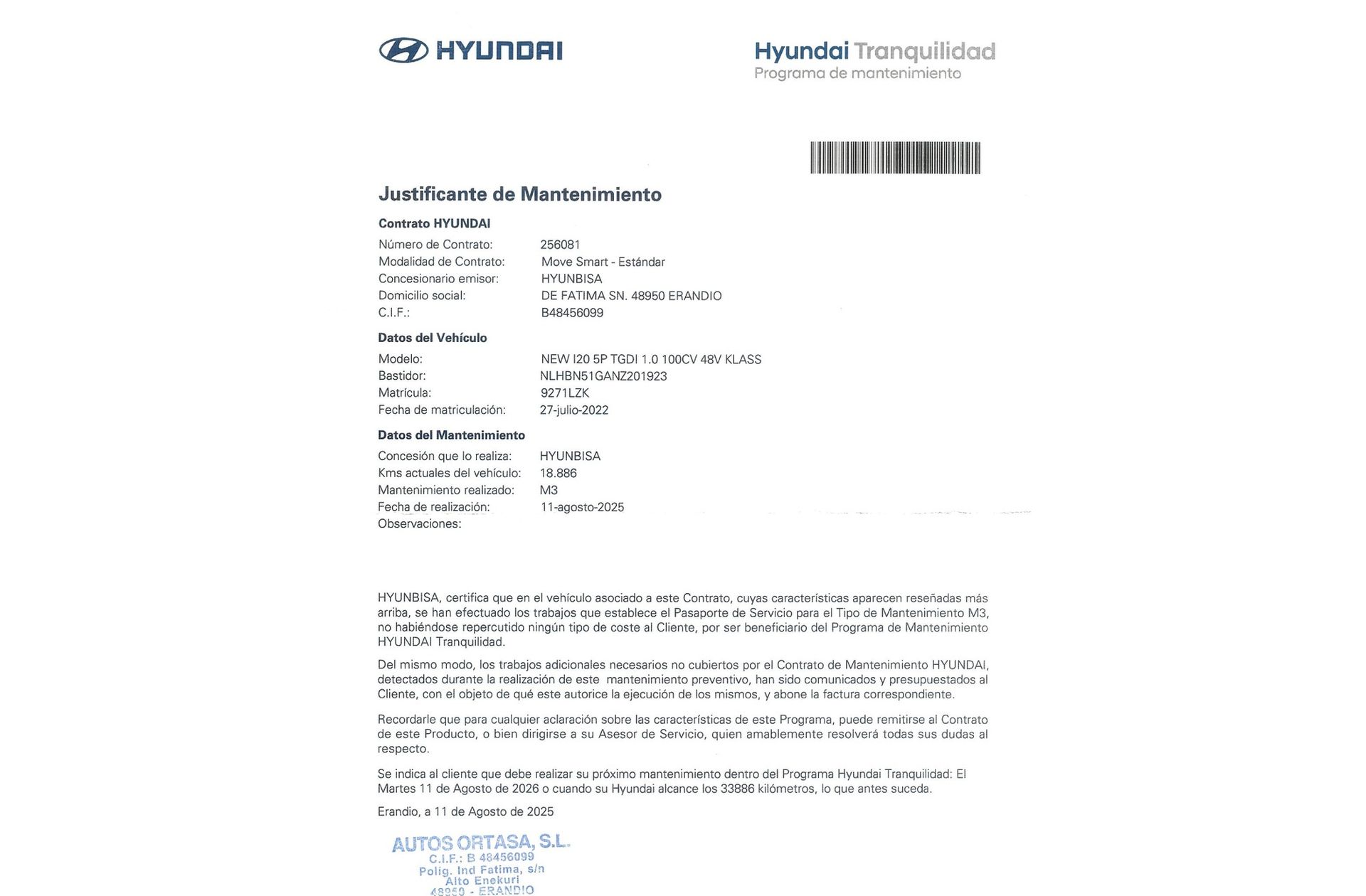 HYUNDAI

Hyundai Tranquilidad
Programa de mantenimiento

Justificante de Mantenimiento

Contrato HYUNDAI
Número de Contrato: 256081
Modalidad de Contrato: Move Smart - Estándar
Concesionario emisor: HYUNBISA
Domicilio social: DE FATIMA SN. 48950 ERANDIO
C.I.F.: B48456099

Datos del Vehículo
Modelo: NEW I20 5P TGDI 1.0 100CV 48V KLASS
Bastidor: NLHBN51GANZ201923
Matrícula: 9271LZK
Fecha de matriculación: 27-julio-2022

Datos del Mantenimiento
Concesión que lo realiza: HYUNBISA
Kms actuales del vehículo: 18.886
Mantenimiento realizado: M3
Fecha de realización: 11-agosto-2025
Observaciones:

HYUNBISA, certifica que en el vehículo asociado a este Contrato, cuyas características aparecen reseñadas más arriba, se han efectuado los trabajos que establece el Pasaporte de Servicio para el Tipo de Mantenimiento M3, no habiéndose repercutido ningún tipo de coste al Cliente, por ser beneficiario del Programa de Mantenimiento HYUNDAI Tranquilidad.

Del mismo modo, los trabajos adicionales necesarios no cubiertos por el Contrato de Mantenimiento HYUNDAI, detectados durante la realización de este mantenimiento preventivo, han sido comunicados y presupuestados al Cliente, con el objeto de qué este autorice la ejecución de los mismos, y abone la factura correspondiente.

Recordarle que para cualquier aclaración sobre las características de este Programa, puede remitirse al Contrato de este Producto, o bien dirigirse a su Asesor de Servicio, quien amablemente resolverá todas sus dudas al respecto.

Se indica al cliente que debe realizar su próximo mantenimiento dentro del Programa Hyundai Tranquilidad: El Martes 11 de Agosto de 2026 o cuando su Hyundai alcance los 33886 kilómetros, lo que antes suceda.

Erandio, a 11 de Agosto de 2025

AUTOS ORTASA, S.L.
C.I.F.: B 48456099
Polig. Ind Fatima, s/n
Alto Enekuri
48950 - ERANDIO